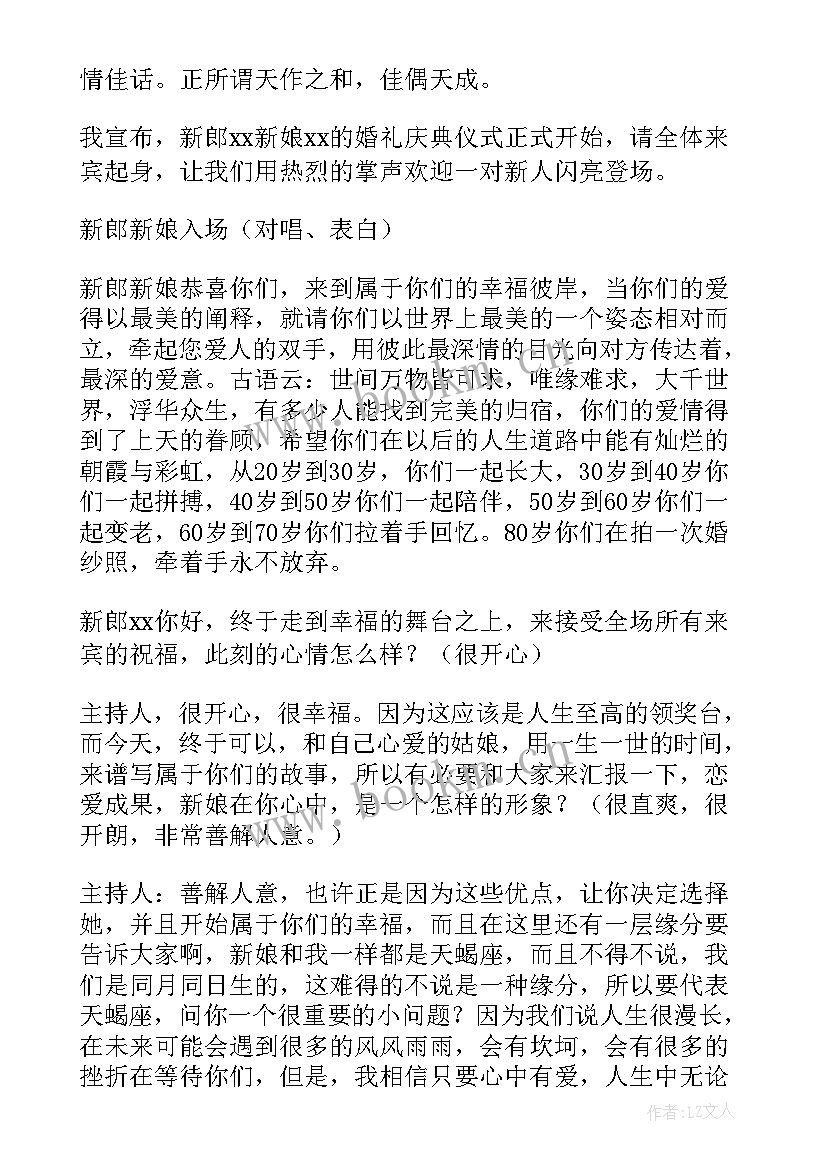 情佳话。正所谓天作之和，佳偶天成。

我宣布，新郎xx新娘xx的婚礼庆典仪式正式开始，请全体来宾起身，让我们用热烈的掌声欢迎一对新人闪亮登场。

新郎新娘入场（对唱、表白）

新郎新娘恭喜你们，来到属于你们的幸福彼岸，当你们的爱得以最美的阐释，就请你们以世界上最美的一个姿态相对而立，牵起您爱人的双手，用彼此最深情的目光向对方传达着，最深的爱意。古语云：世间万物皆可求，唯缘难求，大千世界，浮华众生，有多少人能找到完美的归宿，你们的爱情得到了上天的眷顾，希望你们在以后的人生道路中能有灿烂的朝霞与彩虹，从20岁到30岁，你们一起长大，30岁到40岁你们一起拼搏，40岁到50岁你们一起陪伴，50岁到60岁你们一起变老，60岁到70岁你们拉着手回忆。80岁你们在拍一次婚纱照，牵着手永不放弃。

新郎xx你好，终于走到幸福的舞台之上，来接受全场所有来宾的祝福，此刻的心情怎么样？（很开心）

主持人，很开心，很幸福。因为这应该是人生至高的领奖台，而今天，终于可以，和自己心爱的姑娘，用一生一世的时间，来谱写属于你们的故事，所以有必要和大家来汇报一下，恋爱成果，新娘在你心中，是一个怎样的形象？（很直爽，很开朗，非常善解人意。）

主持人：善解人意，也许正是因为这些优点，让你决定选择她，并且开始属于你们的幸福，而且在这里还有一层缘分要告诉大家啊，新娘和我一样都是天蝎座，而且不得不说，我们是同月同日生的，这难得的不说是一种缘分，所以要代表天蝎座，问你一个很重要的小问题？因为我们说人生很漫长，在未来可能会遇到很多的风风雨雨，会有坎坷，会有很多的挫折在等待你们，但是，我相信只要心中有爱，人生中无论

作者：LZ文人